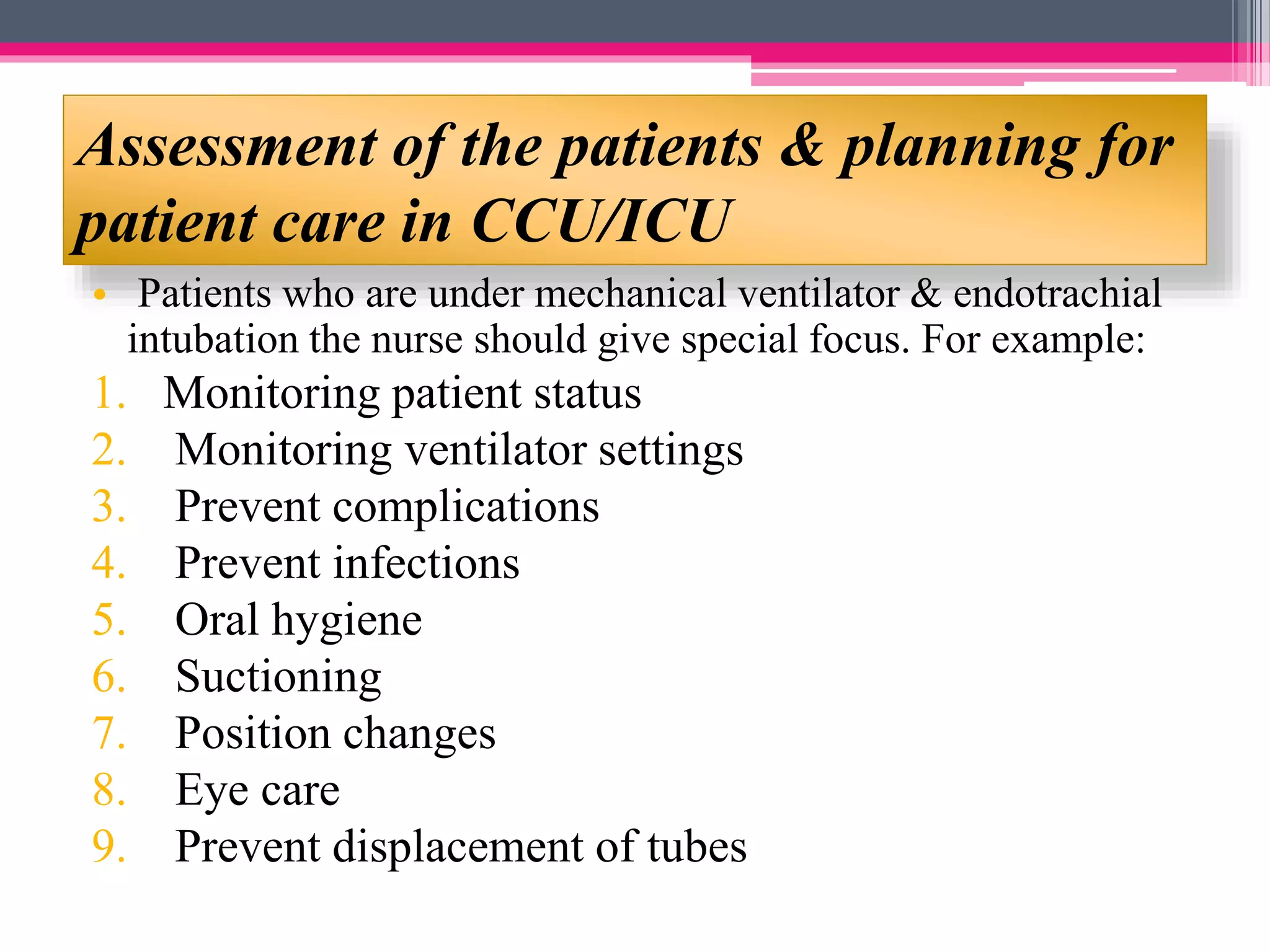 Assessment of the patients & planning for patient care in CCU/ICU

• Patients who are under mechanical ventilator & endotrachial intubation the nurse should give special focus. For example:

1. Monitoring patient status
2. Monitoring ventilator settings
3. Prevent complications
4. Prevent infections
5. Oral hygiene
6. Suctioning
7. Position changes
8. Eye care
9. Prevent displacement of tubes